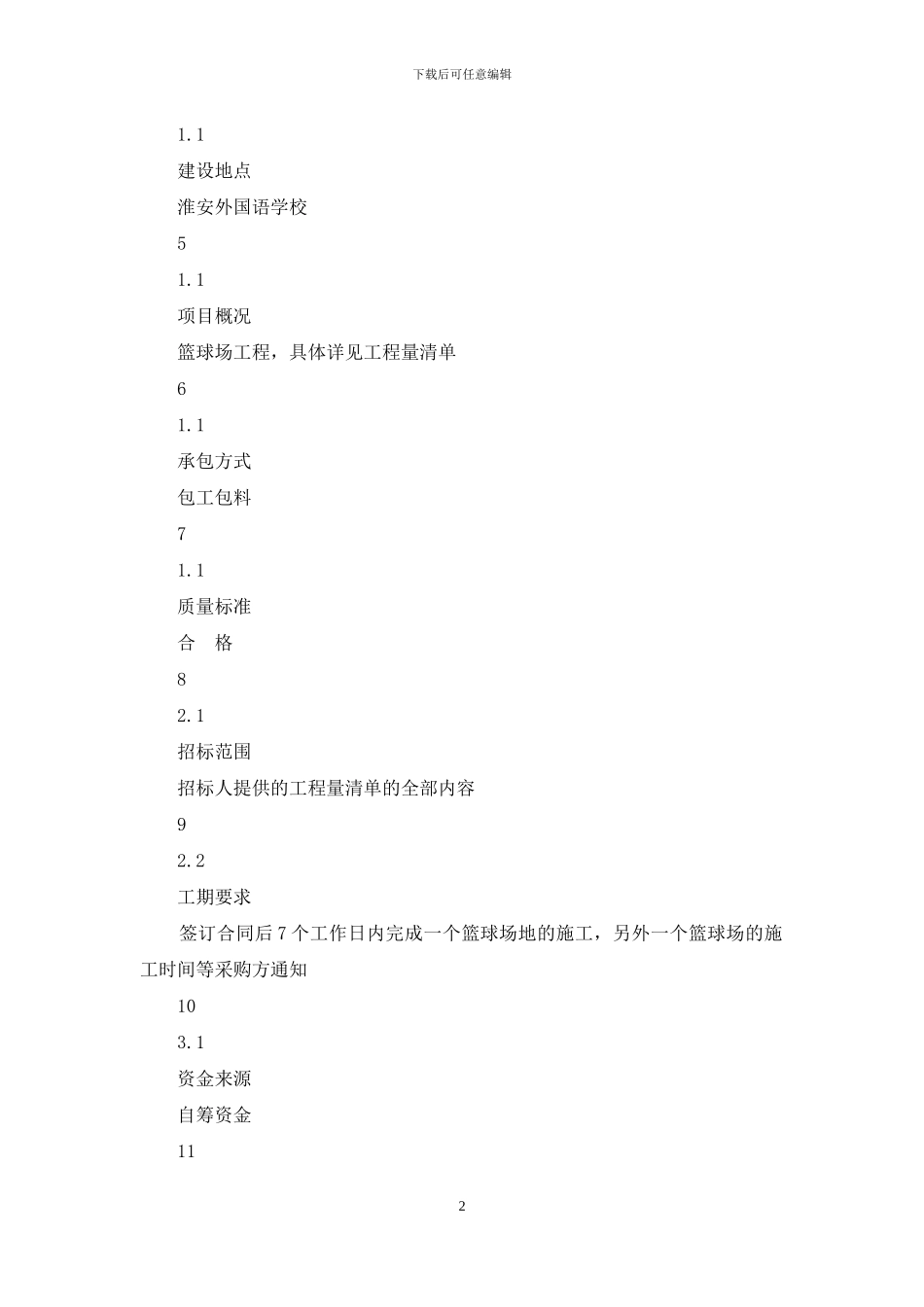 下载后可任意编辑

1.1

建设地点

淮安外国语学校

5

1.1

项目概况

篮球场工程，具体详见工程量清单

6

1.1

承包方式

包工包料

7

1.1

质量标准

合　格

8

2.1

招标范围

招标人提供的工程量清单的全部内容

9

2.2

工期要求

签订合同后 7 个工作日内完成一个篮球场地的施工，另外一个篮球场的施工时间等采购方通知

10

3.1

资金来源

自筹资金

11

2